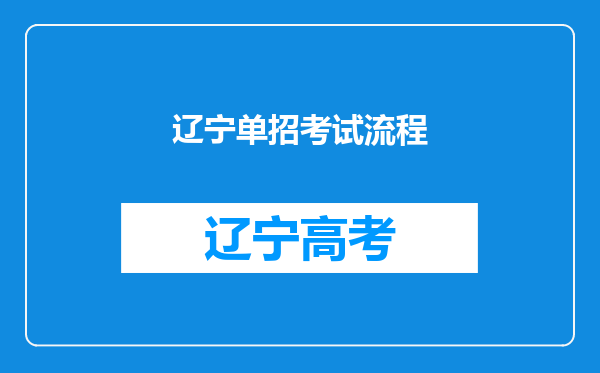 辽宁单招考试流程

辽宁高考